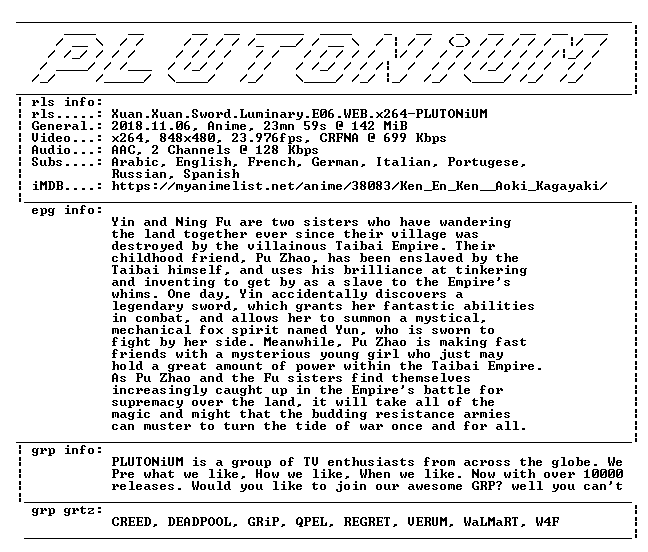 PLUTONiUM

rls info:
rls.....: Xuan.Xuan.Sword.Luminary.E06.WEB.x264-PLUTONiUM
General.: 2018.11.06, Anime, 23mn 59s @ 142 MiB
Video...: x264, 848x480, 23.976fps, CRFNA @ 699 Kbps
Audio...: AAC, 2 Channels @ 128 Kbps
Subs....: Arabic, English, French, German, Italian, Portugese, Russian, Spanish
iMDB....: https://myanimelist.net/anime/38083/Ken_En_Ken__Aoki_Kagayaki/

epg info:
Yin and Ning Fu are two sisters who have wandering the land together ever since their village was destroyed by the villainous Taibai Empire. Their childhood friend, Pu Zhao, has been enslaved by the Taibai himself, and uses his brilliance at tinkering and inventing to get by as a slave to the Empire's whims. One day, Yin accidentally discovers a legendary sword, which grants her fantastic abilities in combat, and allows her to summon a mystical, mechanical fox spirit named Yun, who is sworn to fight by her side. Meanwhile, Pu Zhao is making fast friends with a mysterious young girl who just may hold a great amount of power within the Taibai Empire. As Pu Zhao and the Fu sisters find themselves increasingly caught up in the Empire's battle for supremacy over the land, it will take all of the magic and might that the budding resistance armies can muster to turn the tide of war once and for all.

grp info:
PLUTONiUM is a group of TV enthusiasts from across the globe. We Pre what we like, How we like, When we like. Now with over 10000 releases. Would you like to join our awesome GRP? well you can't

grp grtz:
CREED, DEADPOOL, GRiP, QPEL, REGRET, VERUM, WaLMaRT, W4F